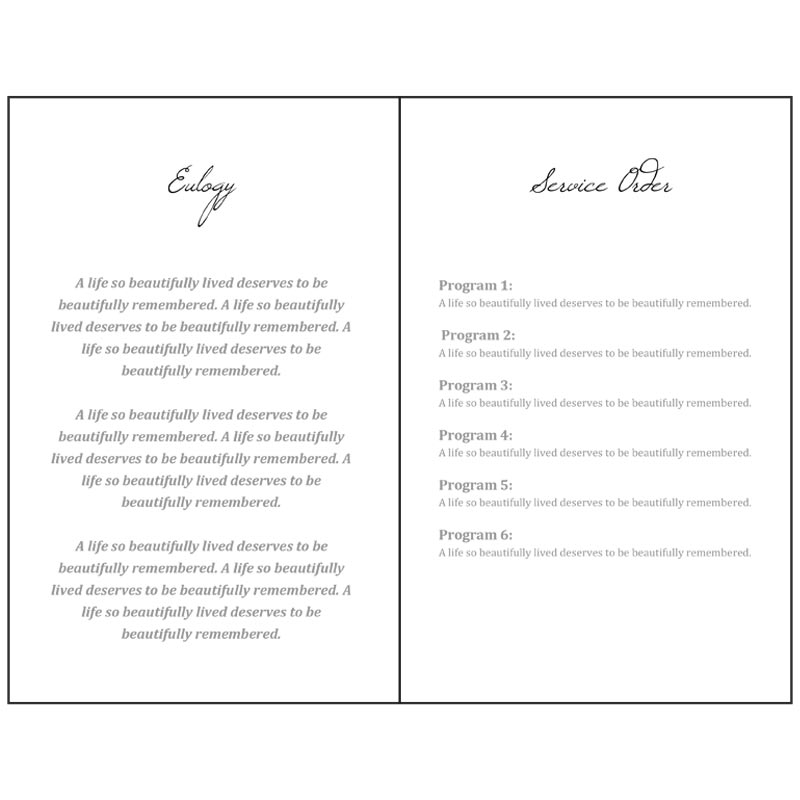 Eulogy

A life so beautifully lived deserves to be beautifully remembered. A life so beautifully lived deserves to be beautifully remembered. A life so beautifully lived deserves to be beautifully remembered.

A life so beautifully lived deserves to be beautifully remembered. A life so beautifully lived deserves to be beautifully remembered. A life so beautifully lived deserves to be beautifully remembered.

A life so beautifully lived deserves to be beautifully remembered. A life so beautifully lived deserves to be beautifully remembered. A life so beautifully lived deserves to be beautifully remembered.

Service Order

Program 1:
A life so beautifully lived deserves to be beautifully remembered.

Program 2:
A life so beautifully lived deserves to be beautifully remembered.

Program 3:
A life so beautifully lived deserves to be beautifully remembered.

Program 4:
A life so beautifully lived deserves to be beautifully remembered.

Program 5:
A life so beautifully lived deserves to be beautifully remembered.

Program 6:
A life so beautifully lived deserves to be beautifully remembered.